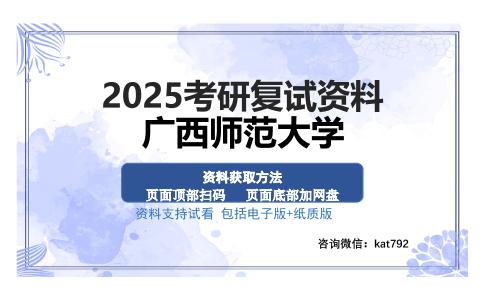 2025考研复试资料
广西师范大学

资料获取方法
页面顶部扫码　页面底部加网盘

资料支持试看 包括电子版+纸质版

咨询微信：kat792